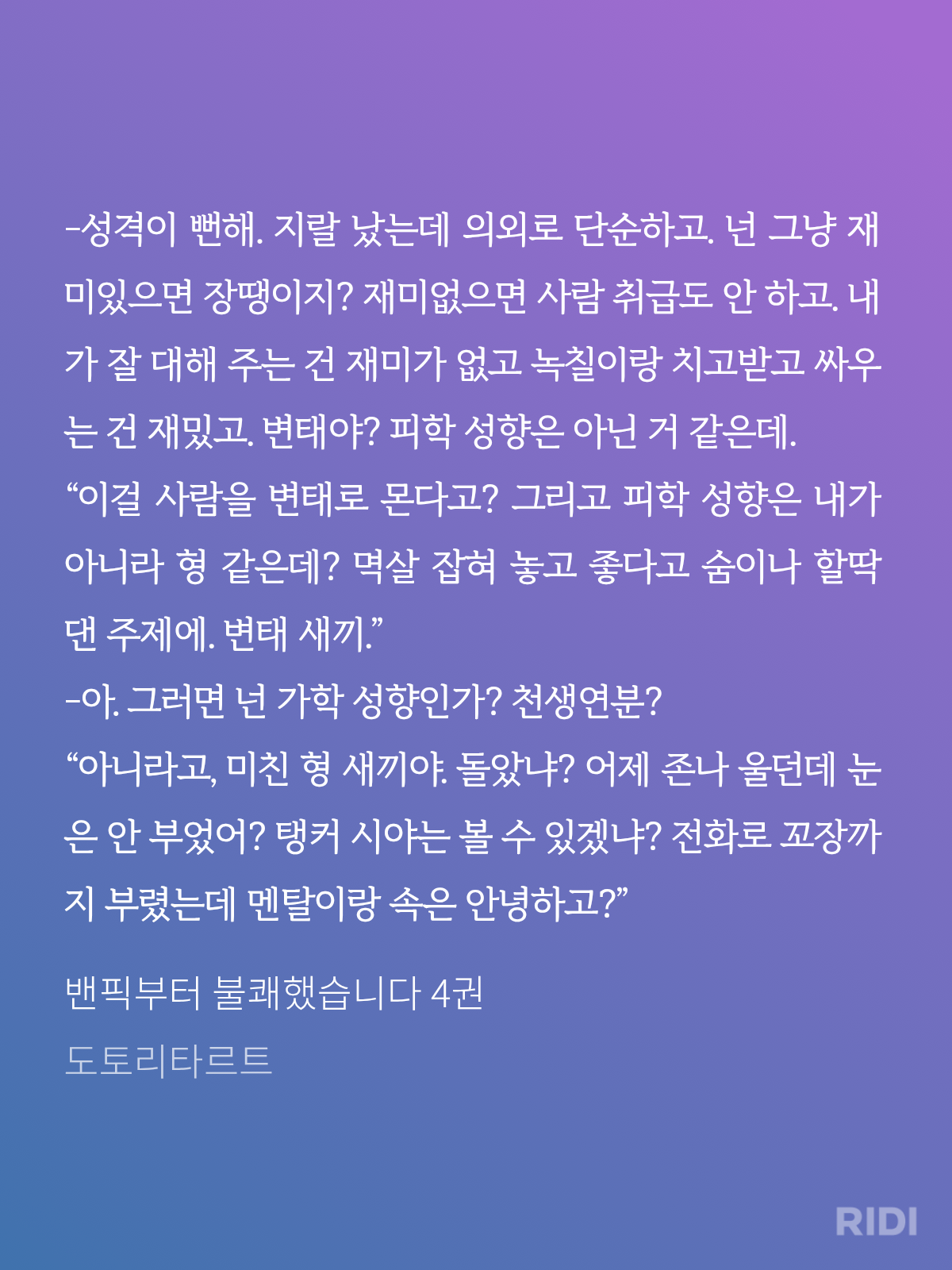 -성격이 뻔해. 지랄 났는데 의외로 단순하고. 넌 그냥 재미있으면 장땡이지? 재미없으면 사람 취급도 안 하고. 내가 잘 대해 주는 건 재미가 없고 녹칠이랑 치고받고 싸우는 건 재밌고. 변태야? 피학 성향은 아닌 거 같은데.

"이걸 사람을 변태로 몬다고? 그리고 피학 성향은 내가 아니라 형 같은데? 멱살 잡혀 놓고 좋다고 숨이나 할딱댄 주제에. 변태 새끼."

-아. 그러면 넌 가학 성향인가? 천생연분?

"아니라고, 미친 형 새끼야. 돌았냐? 어제 존나 울던데 눈은 안 부었어? 탱커 시야는 볼 수 있겠냐? 전화로 꼬장까지 부렸는데 멘탈이랑 속은 안녕하고?"

밴픽부터 불쾌했습니다 4권

도토리타르트

RIDI